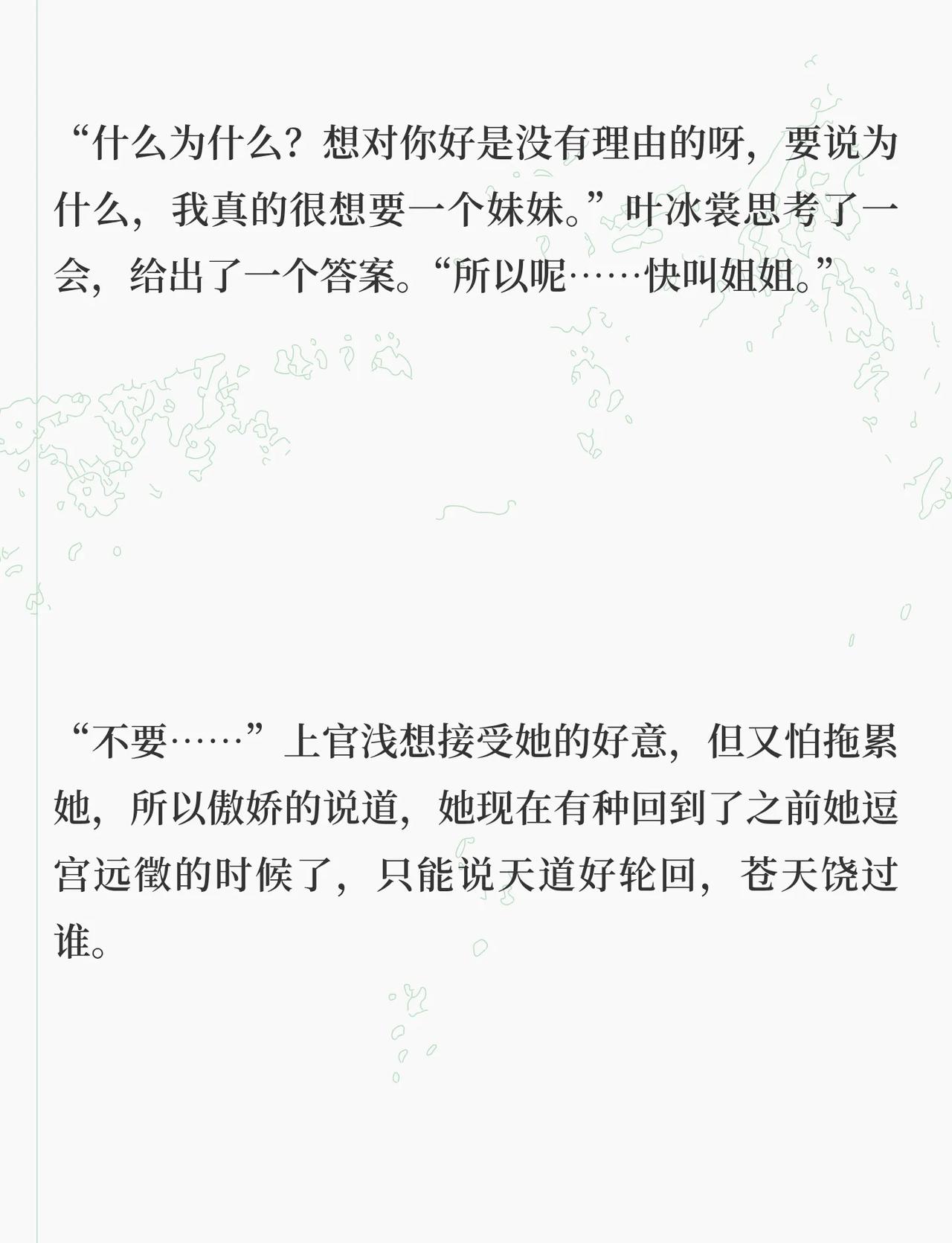 “什么为什么？想对你好是没有理由的呀，要说为什么，我真的很想要一个妹妹。”叶冰裳思考了一会，给出了一个答案。“所以呢……快叫姐姐。”

“不要……”上官浅想接受她的好意，但又怕拖累她，所以傲娇的说道，她现在有种回到了之前她逗宫远徵的时候了，只能说天道好轮回，苍天饶过谁。